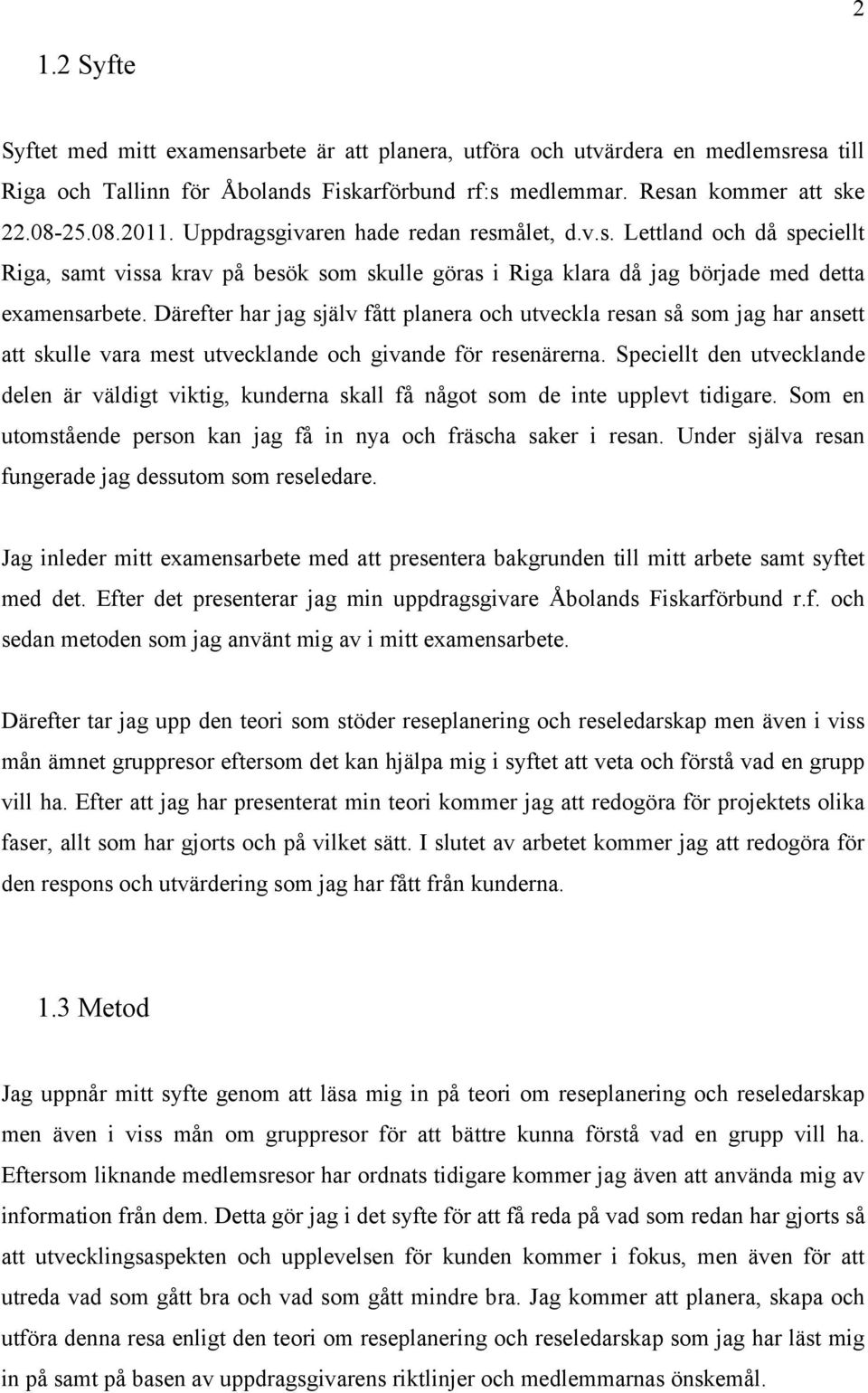 2

1.2 Syfte

Syftet med mitt examensarbete är att planera, utföra och utvärdera en medlemsresa till Riga och Tallinn för Åbolands Fiskarförbund rf:s medlemmar. Resan kommer att ske 22.08-25.08.2011. Uppdragsgivaren hade redan resmålet, d.v.s. Lettland och då speciellt Riga, samt vissa krav på besök som skulle göras i Riga klara då jag började med detta examensarbete. Därefter har jag själv fått planera och utveckla resan så som jag har ansett att skulle vara mest utvecklande och givande för resenärerna. Speciellt den utvecklande delen är väldigt viktig, kunderna skall få något som de inte upplevt tidigare. Som en utomstående person kan jag få in nya och fräscha saker i resan. Under själva resan fungerade jag dessutom som reseledare.

Jag inleder mitt examensarbete med att presentera bakgrunden till mitt arbete samt syftet med det. Efter det presenterar jag min uppdragsgivare Åbolands Fiskarförbund r.f. och sedan metoden som jag använt mig av i mitt examensarbete.

Därefter tar jag upp den teori som stöder reseplanering och reseledarskap men även i viss mån ämnet gruppresor eftersom det kan hjälpa mig i syftet att veta och förstå vad en grupp vill ha. Efter att jag har presenterat min teori kommer jag att redogöra för projektets olika faser, allt som har gjorts och på vilket sätt. I slutet av arbetet kommer jag att redogöra för den respons och utvärdering som jag har fått från kunderna.

1.3 Metod

Jag uppnår mitt syfte genom att läsa mig in på teori om reseplanering och reseledarskap men även i viss mån om gruppresor för att bättre kunna förstå vad en grupp vill ha. Eftersom liknande medlemsresor har ordnats tidigare kommer jag även att använda mig av information från dem. Detta gör jag i det syfte för att få reda på vad som redan har gjorts så att utvecklingsaspekten och upplevelsen för kunden kommer i fokus, men även för att utreda vad som gått bra och vad som gått mindre bra. Jag kommer att planera, skapa och utföra denna resa enligt den teori om reseplanering och reseledarskap som jag har läst mig in på samt på basen av uppdragsgivarens riktlinjer och medlemmarnas önskemål.